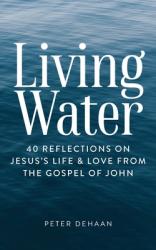 Living Water

40 REFLECTIONS ON JESUS'S LIFE & LOVE FROM THE GOSPEL OF JOHN

PETER DEHAAN